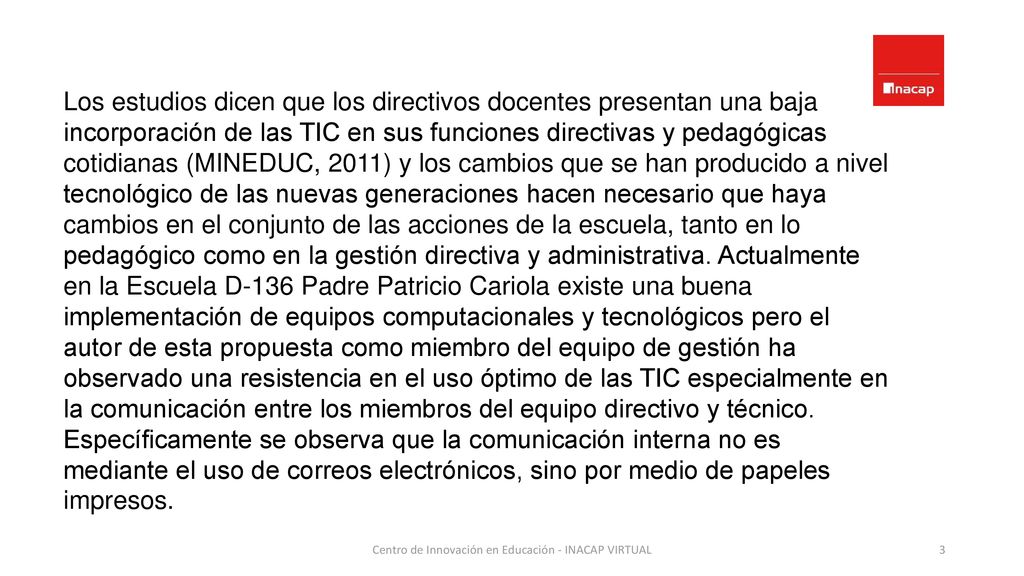 inacap

Los estudios dicen que los directivos docentes presentan una baja incorporación de las TIC en sus funciones directivas y pedagógicas cotidianas (MINEDUC, 2011) y los cambios que se han producido a nivel tecnológico de las nuevas generaciones hacen necesario que haya cambios en el conjunto de las acciones de la escuela, tanto en lo pedagógico como en la gestión directiva y administrativa. Actualmente en la Escuela D-136 Padre Patricio Cariola existe una buena implementación de equipos computacionales y tecnológicos pero el autor de esta propuesta como miembro del equipo de gestión ha observado una resistencia en el uso óptimo de las TIC especialmente en la comunicación entre los miembros del equipo directivo y técnico. Específicamente se observa que la comunicación interna no es mediante el uso de correos electrónicos, sino por medio de papeles impresos.

Centro de Innovación en Educación - INACAP VIRTUAL

3